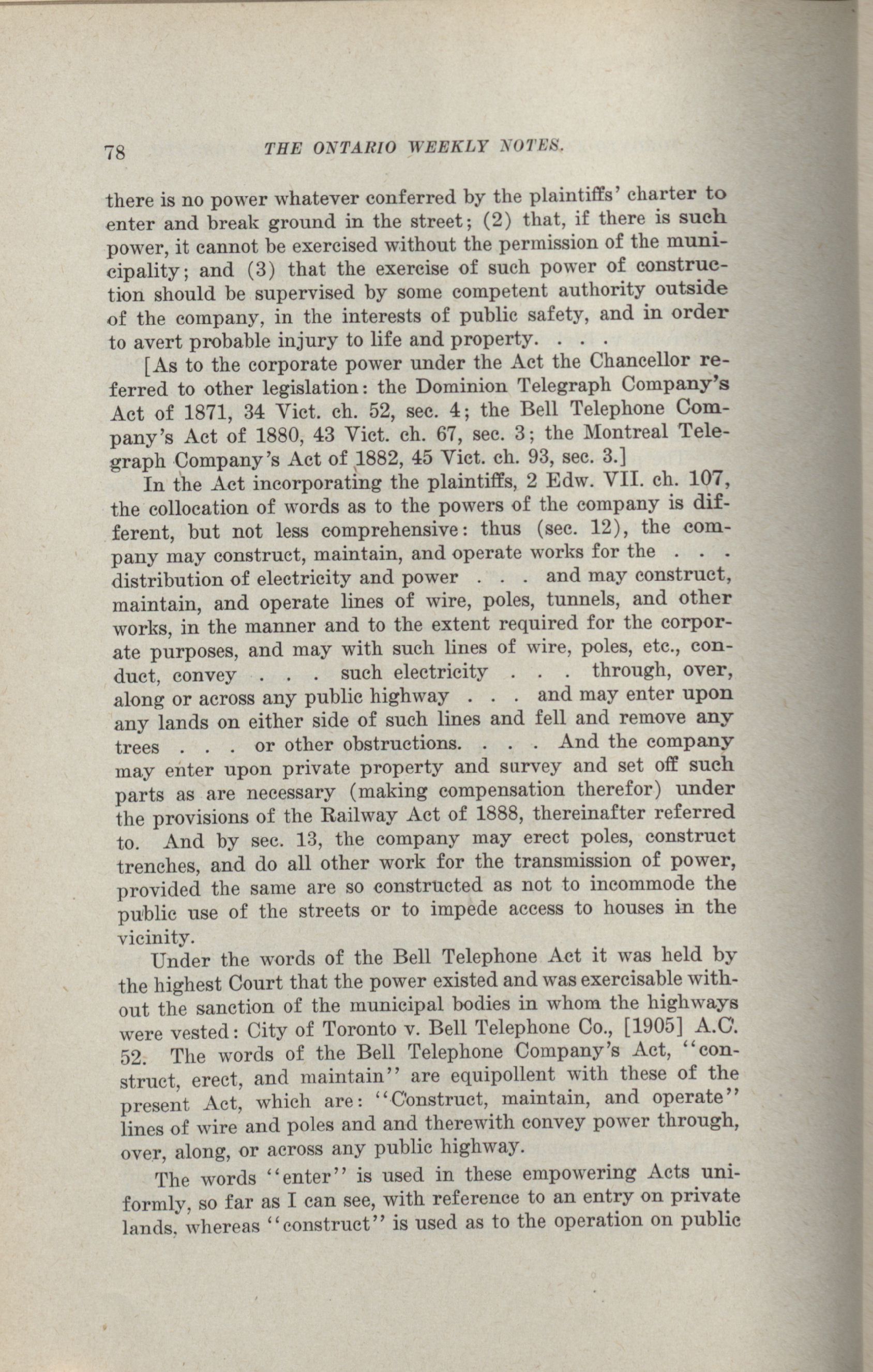 78 THE ONTARIO WEEKLY NOTES.

there is no power whatever conferred by the plaintiffs' charter to enter and break ground in the street; (2) that, if there is such power, it cannot be exercised without the permission of the municipality; and (3) that the exercise of such power of construction should be supervised by some competent authority outside of the company, in the interests of public safety, and in order to avert probable injury to life and property. . . .

[As to the corporate power under the Act the Chancellor referred to other legislation: the Dominion Telegraph Company's Act of 1871, 34 Vict. ch. 52, sec. 4; the Bell Telephone Company's Act of 1880, 43 Vict. ch. 67, sec. 3; the Montreal Telegraph Company's Act of 1882, 45 Vict. ch. 93, sec. 3.]

In the Act incorporating the plaintiffs, 2 Edw. VII. ch. 107, the collocation of words as to the powers of the company is different, but not less comprehensive: thus (sec. 12), the company may construct, maintain, and operate works for the . . . distribution of electricity and power . . . and may construct, maintain, and operate lines of wire, poles, tunnels, and other works, in the manner and to the extent required for the corporate purposes, and may with such lines of wire, poles, etc., conduct, convey . . . such electricity . . . through, over, along or across any public highway . . . and may enter upon any lands on either side of such lines and fell and remove any trees . . . or other obstructions. . . . And the company may enter upon private property and survey and set off such parts as are necessary (making compensation therefor) under the provisions of the Railway Act of 1888, thereinafter referred to. And by sec. 13, the company may erect poles, construct trenches, and do all other work for the transmission of power, provided the same are so constructed as not to incommode the public use of the streets or to impede access to houses in the vicinity.

Under the words of the Bell Telephone Act it was held by the highest Court that the power existed and was exercisable without the sanction of the municipal bodies in whom the highways were vested: City of Toronto v. Bell Telephone Co., [1905] A.C. 52. The words of the Bell Telephone Company's Act, "construct, erect, and maintain" are equipollent with these of the present Act, which are: "Construct, maintain, and operate" lines of wire and poles and and therewith convey power through, over, along, or across any public highway.

The words "enter" is used in these empowering Acts uniformly, so far as I can see, with reference to an entry on private lands, whereas "construct" is used as to the operation on public